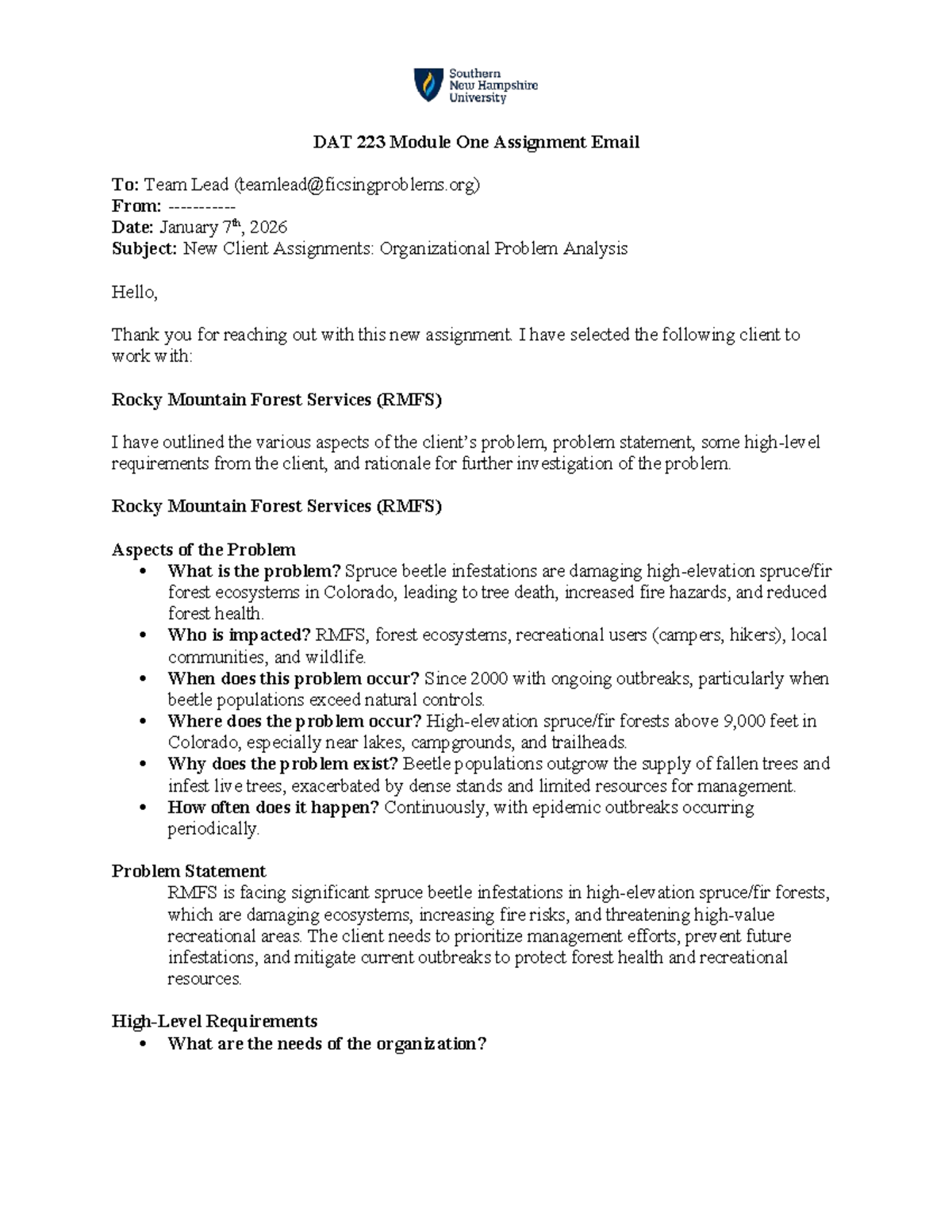 Southern
New Hampshire
University

DAT 223 Module One Assignment Email

To: Team Lead (teamlead@ficsingproblems.org)
From: -----------
Date: January 7th, 2026
Subject: New Client Assignments: Organizational Problem Analysis

Hello,

Thank you for reaching out with this new assignment. I have selected the following client to work with:

Rocky Mountain Forest Services (RMFS)

I have outlined the various aspects of the client's problem, problem statement, some high-level requirements from the client, and rationale for further investigation of the problem.

Rocky Mountain Forest Services (RMFS)

Aspects of the Problem
• What is the problem? Spruce beetle infestations are damaging high-elevation spruce/fir forest ecosystems in Colorado, leading to tree death, increased fire hazards, and reduced forest health.
• Who is impacted? RMFS, forest ecosystems, recreational users (campers, hikers), local communities, and wildlife.
• When does this problem occur? Since 2000 with ongoing outbreaks, particularly when beetle populations exceed natural controls.
• Where does the problem occur? High-elevation spruce/fir forests above 9,000 feet in Colorado, especially near lakes, campgrounds, and trailheads.
• Why does the problem exist? Beetle populations outgrow the supply of fallen trees and infest live trees, exacerbated by dense stands and limited resources for management.
• How often does it happen? Continuously, with epidemic outbreaks occurring periodically.

Problem Statement
RMFS is facing significant spruce beetle infestations in high-elevation spruce/fir forests, which are damaging ecosystems, increasing fire risks, and threatening high-value recreational areas. The client needs to prioritize management efforts, prevent future infestations, and mitigate current outbreaks to protect forest health and recreational resources.

High-Level Requirements
• What are the needs of the organization?